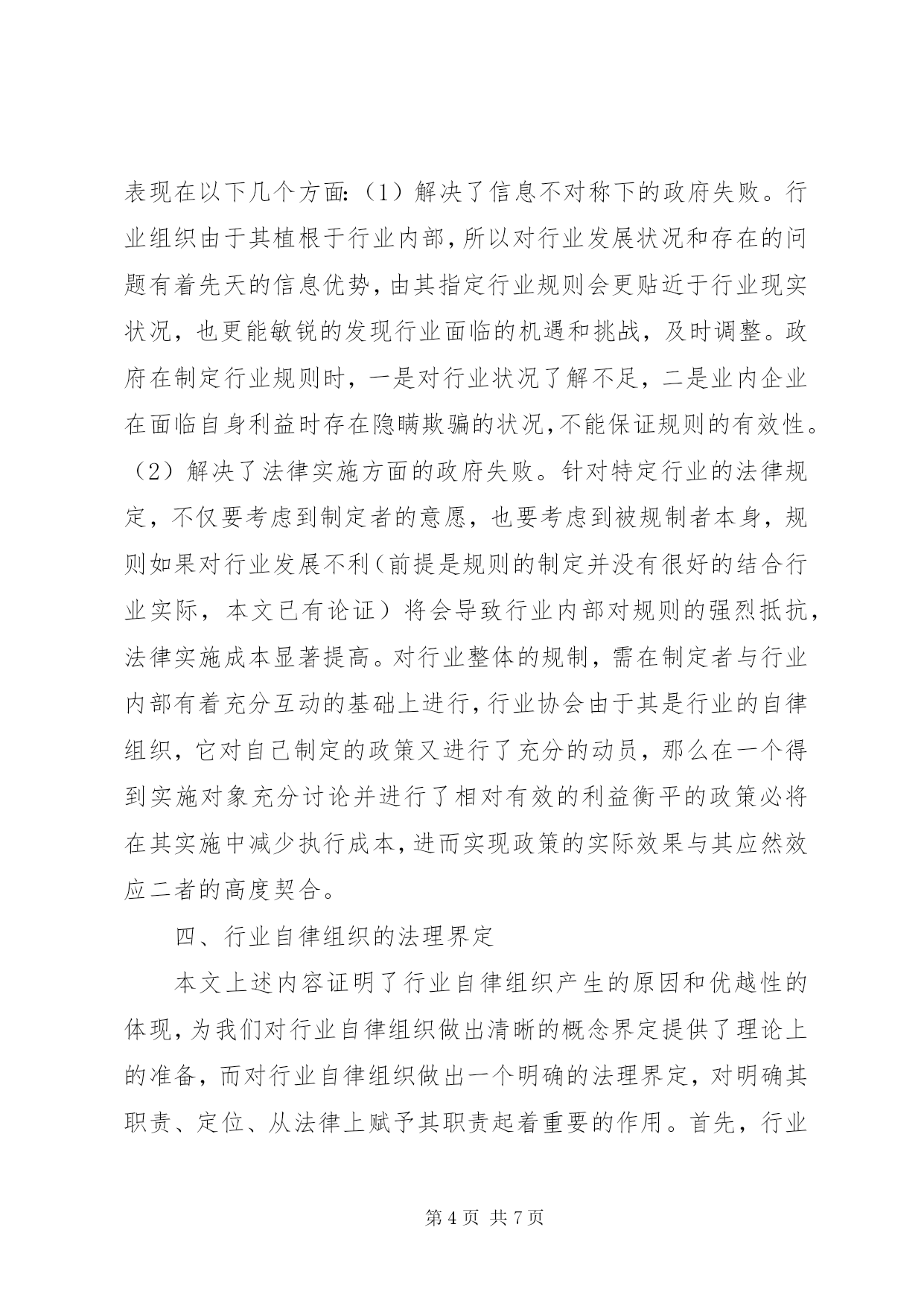 表现在以下几个方面:（1）解决了信息不对称下的政府失败。行业组织由于其植根于行业内部,所以对行业发展状况和存在的问题有着先天的信息优势,由其指定行业规则会更贴近于行业现实状况，也更能敏锐的发现行业面临的机遇和挑战，及时调整。政府在制定行业规则时，一是对行业状况了解不足，二是业内企业在面临自身利益时存在隐瞒欺骗的状况,不能保证规则的有效性。（2）解决了法律实施方面的政府失败。针对特定行业的法律规定，不仅要考虑到制定者的意愿，也要考虑到被规制者本身，规则如果对行业发展不利（前提是规则的制定并没有很好的结合行业实际，本文已有论证）将会导致行业内部对规则的强烈抵抗，法律实施成本显著提高。对行业整体的规制，需在制定者与行业内部有着充分互动的基础上进行,行业协会由于其是行业的自律组织，它对自己制定的政策又进行了充分的动员，那么在一个得到实施对象充分讨论并进行了相对有效的利益衡平的政策必将在其实施中减少执行成本,进而实现政策的实际效果与其应然效应二者的高度契合。

四、行业自律组织的法理界定

本文上述内容证明了行业自律组织产生的原因和优越性的体现,为我们对行业自律组织做出清晰的概念界定提供了理论上的准备，而对行业自律组织做出一个明确的法理界定，对明确其职责、定位、从法律上赋予其职责起着重要的作用。首先，行业

第 4 页 共 7 页